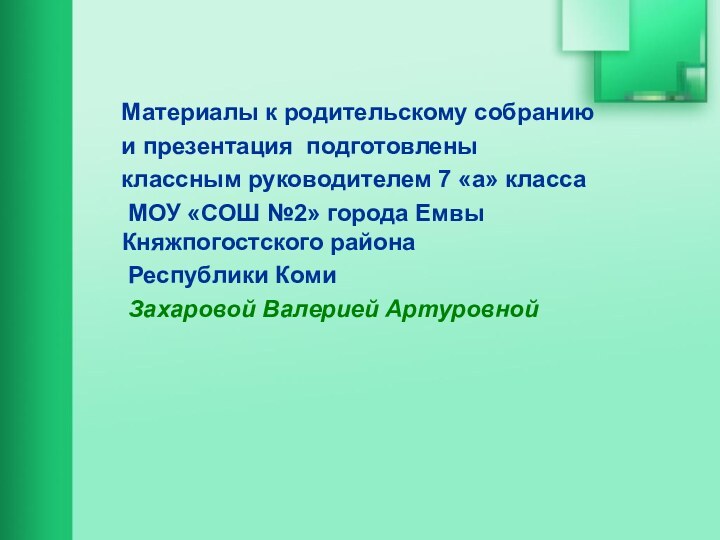 Материалы к родительскому собранию
и презентация подготовлены
классным руководителем 7 «а» класса
МОУ «СОШ №2» города Емвы
Княжпогостского района
Республики Коми
Захаровой Валерией Артуровной